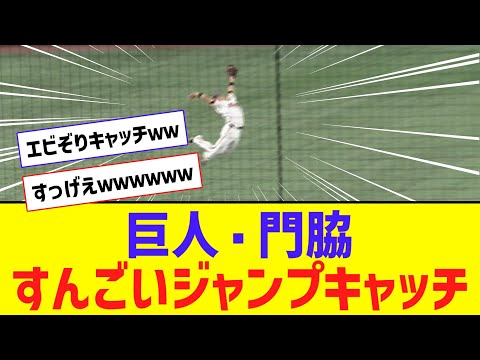 エビぞりキャッチww

すっげえwwwwww

巨人・門脇
すんごいジャンプキャッチ